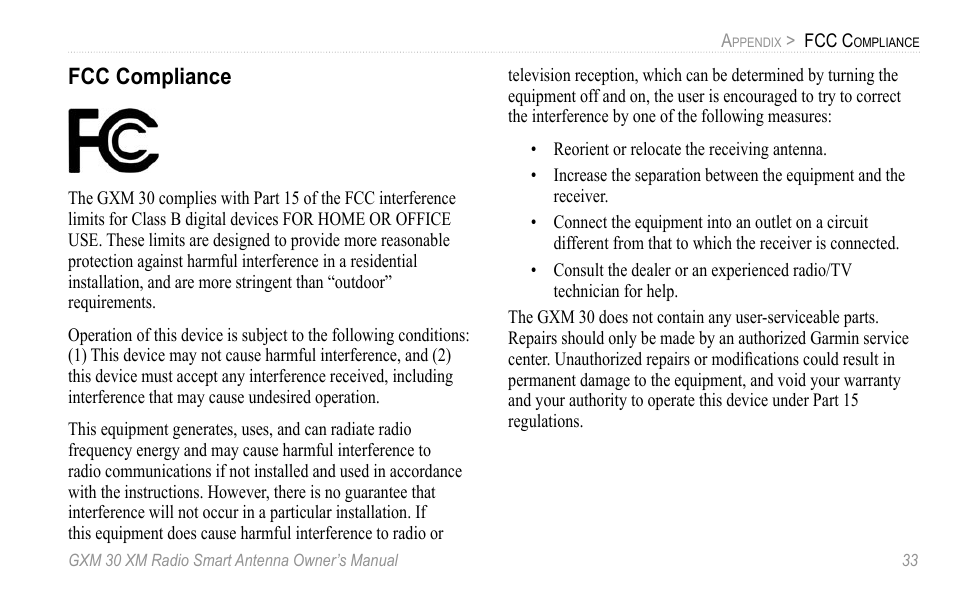 Appendix > FCC Compliance

FCC Compliance

FC

The GXM 30 complies with Part 15 of the FCC interference limits for Class B digital devices FOR HOME OR OFFICE USE. These limits are designed to provide more reasonable protection against harmful interference in a residential installation, and are more stringent than “outdoor” requirements.

Operation of this device is subject to the following conditions: (1) This device may not cause harmful interference, and (2) this device must accept any interference received, including interference that may cause undesired operation.

This equipment generates, uses, and can radiate radio frequency energy and may cause harmful interference to radio communications if not installed and used in accordance with the instructions. However, there is no guarantee that interference will not occur in a particular installation. If this equipment does cause harmful interference to radio or television reception, which can be determined by turning the equipment off and on, the user is encouraged to try to correct the interference by one of the following measures:

• Reorient or relocate the receiving antenna.
• Increase the separation between the equipment and the receiver.
• Connect the equipment into an outlet on a circuit different from that to which the receiver is connected.
• Consult the dealer or an experienced radio/TV technician for help.

The GXM 30 does not contain any user-serviceable parts. Repairs should only be made by an authorized Garmin service center. Unauthorized repairs or modifications could result in permanent damage to the equipment, and void your warranty and your authority to operate this device under Part 15 regulations.

GXM 30 XM Radio Smart Antenna Owner’s Manual 33